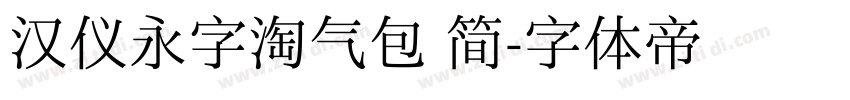 汉仪永字淘气包 简-字体帝